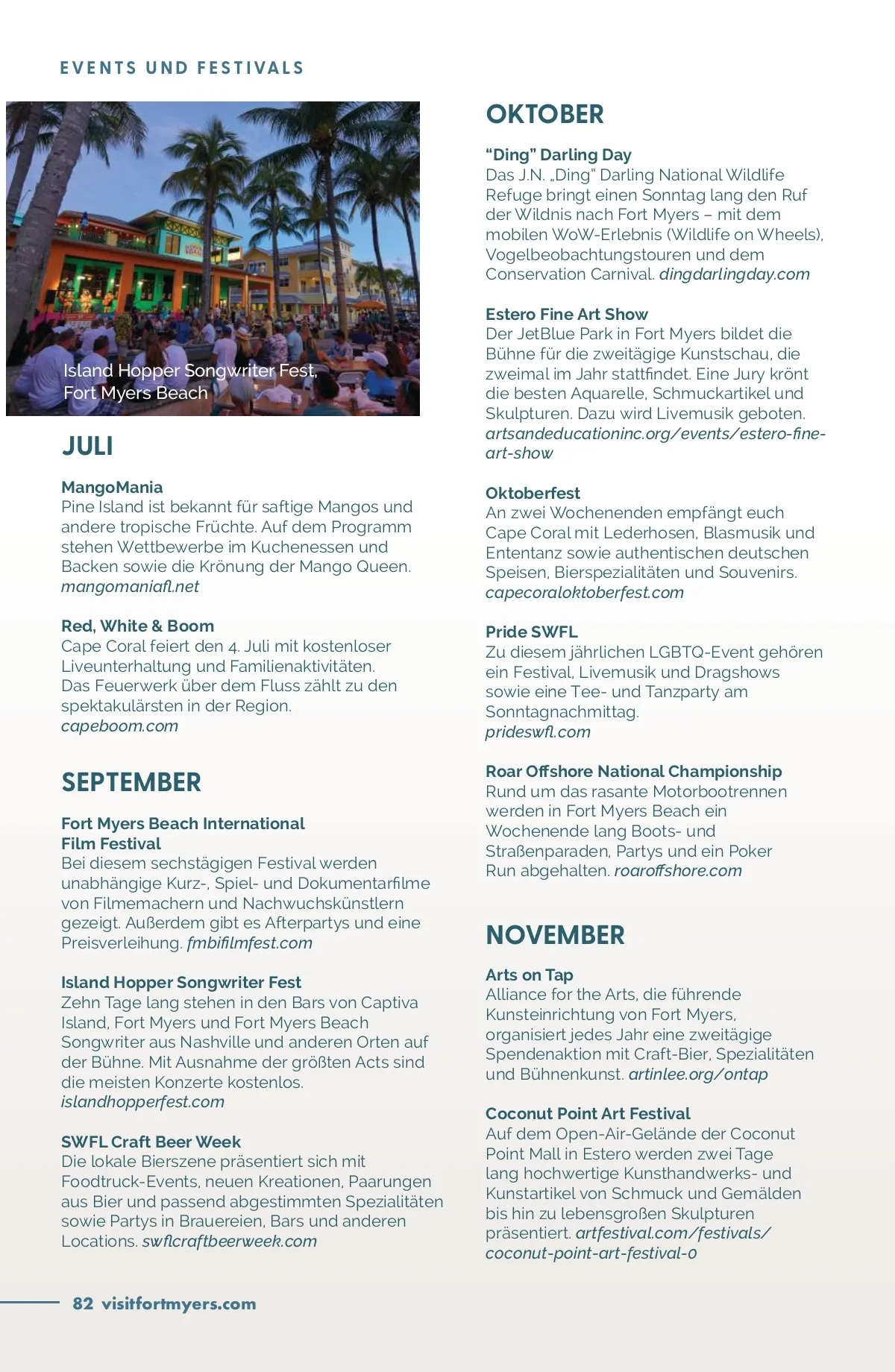 EVENTS UND FESTIVALS

Island Hopper Songwriter Fest, Fort Myers Beach

JULI

MangoMania
Pine Island ist bekannt für saftige Mangos und andere tropische Früchte. Auf dem Programm stehen Wettbewerbe im Kuchenessen und Backen sowie die Krönung der Mango Queen. mangomaniafl.net

Red, White & Boom
Cape Coral feiert den 4. Juli mit kostenloser Liveunterhaltung und Familienaktivitäten. Das Feuerwerk über dem Fluss zählt zu den spektakulärsten in der Region. capeboom.com

SEPTEMBER

Fort Myers Beach International Film Festival
Bei diesem sechstägigen Festival werden unabhängige Kurz-, Spiel- und Dokumentarfilme von Filmemachern und Nachwuchskünstlern gezeigt. Außerdem gibt es Afterpartys und eine Preisverleihung. fmbifilmfest.com

Island Hopper Songwriter Fest
Zehn Tage lang stehen in den Bars von Captiva Island, Fort Myers und Fort Myers Beach Songwriter aus Nashville und anderen Orten auf der Bühne. Mit Ausnahme der größten Acts sind die meisten Konzerte kostenlos. islandhopperfest.com

SWFL Craft Beer Week
Die lokale Bierszene präsentiert sich mit Foodtruck-Events, neuen Kreationen, Paarungen aus Bier und passend abgestimmten Spezialitäten sowie Partys in Brauereien, Bars und anderen Locations. swflcraftbeerweek.com

OKTOBER

“Ding” Darling Day
Das J.N. „Ding“ Darling National Wildlife Refuge bringt einen Sonntag lang den Ruf der Wildnis nach Fort Myers – mit dem mobilen WoW-Erlebnis (Wildlife on Wheels), Vogelbeobachtungstouren und dem Conservation Carnival. dingdarlingday.com

Estero Fine Art Show
Der JetBlue Park in Fort Myers bildet die Bühne für die zweitägige Kunstschau, die zweimal im Jahr stattfindet. Eine Jury krönt die besten Aquarelle, Schmuckartikel und Skulpturen. Dazu wird Livemusik geboten. artsandeducationinc.org/events/estero-fine-art-show

Oktoberfest
An zwei Wochenenden empfängt euch Cape Coral mit Lederhosen, Blasmusik und Ententanz sowie authentischen deutschen Speisen, Bierspezialitäten und Souvenirs. capecoraloktoberfest.com

Pride SWFL
Zu diesem jährlichen LGBTQ-Event gehören ein Festival, Livemusik und Dragshows sowie eine Tee- und Tanzparty am Sonntagnachmittag. prideswfl.com

Roar Offshore National Championship
Rund um das rasante Motorbootrennen werden in Fort Myers Beach ein Wochenende lang Boots- und Straßenparaden, Partys und ein Poker Run abgehalten. roaroffshore.com

NOVEMBER

Arts on Tap
Alliance for the Arts, die führende Kunsteinrichtung von Fort Myers, organisiert jedes Jahr eine zweitägige Spendenaktion mit Craft-Bier, Spezialitäten und Bühnenkunst. artinlee.org/ontap

Coconut Point Art Festival
Auf dem Open-Air-Gelände der Coconut Point Mall in Estero werden zwei Tage lang hochwertige Kunsthandwerks- und Kunstartikel von Schmuck und Gemälden bis hin zu lebensgroßen Skulpturen präsentiert. artfestival.com/festivals/coconut-point-art-festival-0

82 visitfortmyers.com